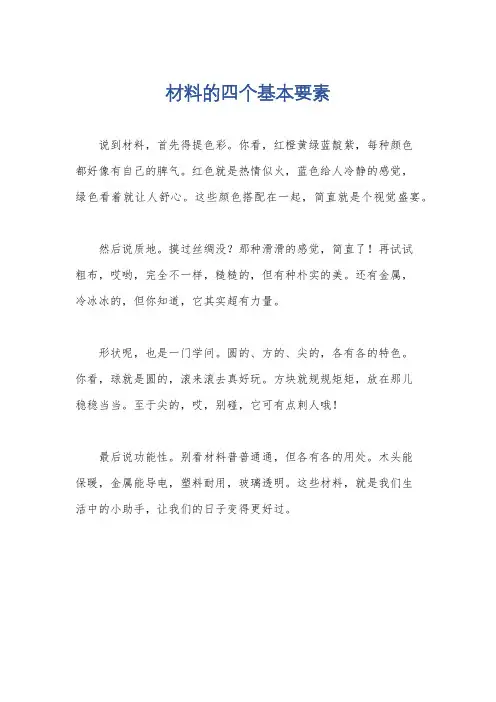 材料的四个基本要素

说到材料，首先得提色彩。你看，红橙黄绿蓝靛紫，每种颜色都好像有自己的脾气。红色就是热情似火，蓝色给人冷静的感觉，绿色看着就让人舒心。这些颜色搭配在一起，简直就是个视觉盛宴。

然后说质地。摸过丝绸没？那种滑滑的感觉，简直了！再试试粗布，哎哟，完全不一样，糙糙的，但有种朴实的美。还有金属，冷冰冰的，但你知道，它其实超有力量。

形状呢，也是一门学问。圆的、方的、尖的，各有各的特色。你看，球就是圆的，滚来滚去真好玩。方块就规规矩矩，放在那儿稳稳当当。至于尖的，哎，别碰，它可有点刺人哦！

最后说功能性。别看材料普普通通，但各有各的用处。木头能保暖，金属能导电，塑料耐用，玻璃透明。这些材料，就是我们生活中的小助手，让我们的日子变得更好过。